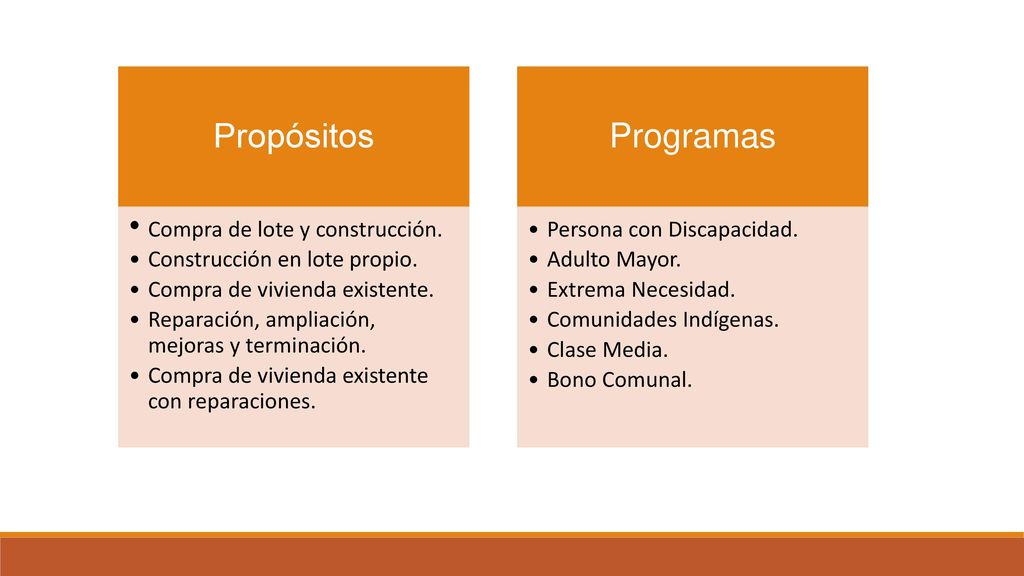 Propósitos

• Compra de lote y construcción.
• Construcción en lote propio.
• Compra de vivienda existente.
• Reparación, ampliación, mejoras y terminación.
• Compra de vivienda existente con reparaciones.

Programas

• Persona con Discapacidad.
• Adulto Mayor.
• Extrema Necesidad.
• Comunidades Indígenas.
• Clase Media.
• Bono Comunal.